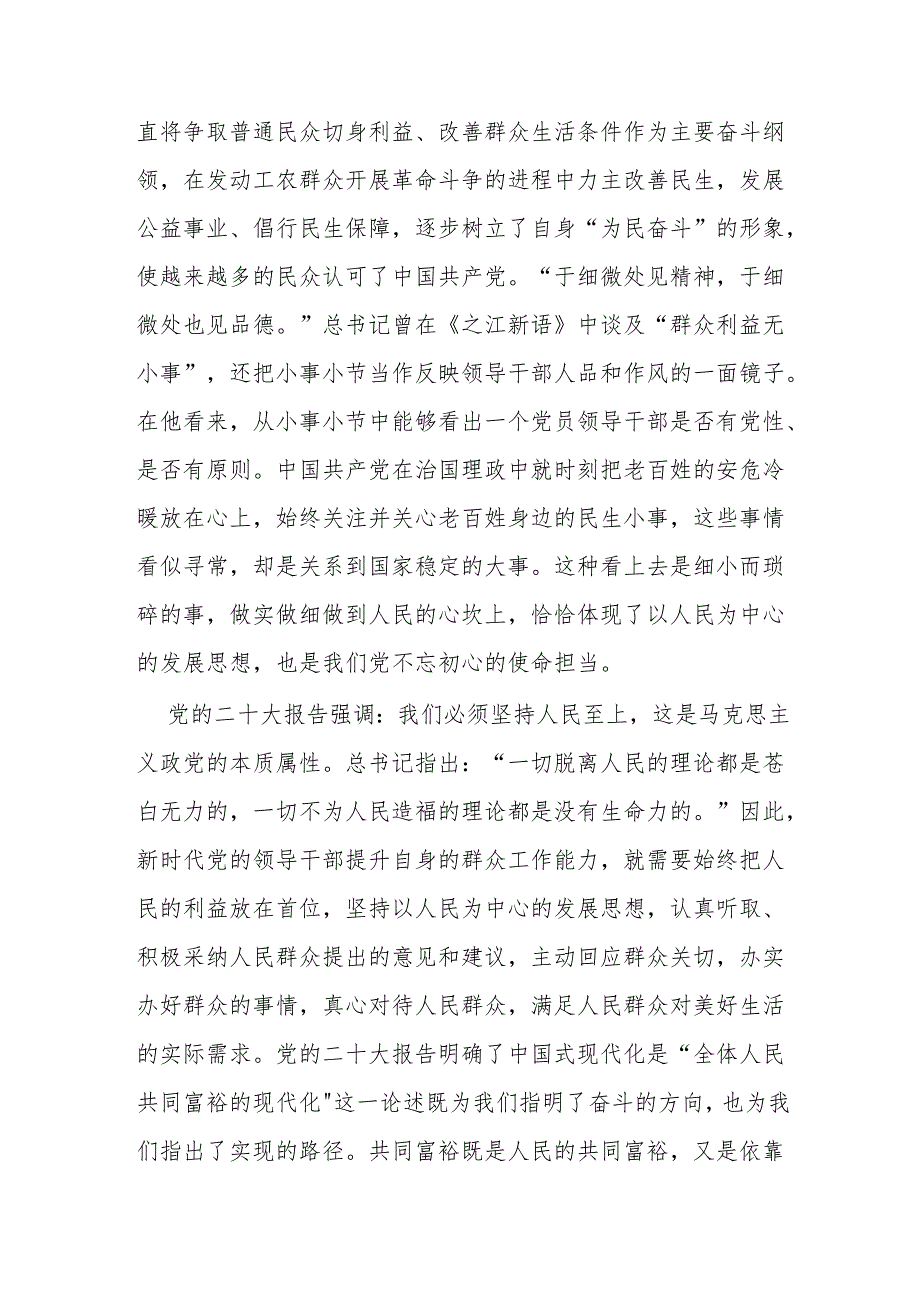 直将争取普通民众切身利益、改善群众生活条件作为主要奋斗纲领，在发动工农群众开展革命斗争的进程中力主改善民生，发展公益事业、倡行民生保障，逐步树立了自身“为民奋斗”的形象，使越来越多的民众认可了中国共产党。“于细微处见精神，于细微处也见品德。”总书记曾在《之江新语》中谈及“群众利益无小事”，还把小事小节当作反映领导干部人品和作风的一面镜子。在他看来，从小事小节中能够看出一个党员领导干部是否有党性、是否有原则。中国共产党在治国理政中就时刻把老百姓的安危冷暖放在心上，始终关注并关心老百姓身边的民生小事，这些事情看似寻常，却是关系到国家稳定的大事。这种看上去是细小而琐碎的事，做实做细做到人民的心坎上，恰恰体现了以人民为中心的发展思想，也是我们党不忘初心的使命担当。

党的二十大报告强调：我们必须坚持人民至上，这是马克思主义政党的本质属性。总书记指出：“一切脱离人民的理论都是苍白无力的，一切不为人民造福的理论都是没有生命力的。”因此，新时代党的领导干部提升自身的群众工作能力，就需要始终把人民的利益放在首位，坚持以人民为中心的发展思想，认真听取、积极采纳人民群众提出的意见和建议，主动回应群众关切，办实办好群众的事情，真心对待人民群众，满足人民群众对美好生活的实际需求。党的二十大报告明确了中国式现代化是“全体人民共同富裕的现代化"这一论述既为我们指明了奋斗的方向，也为我们指出了实现的路径。共同富裕既是人民的共同富裕，又是依靠